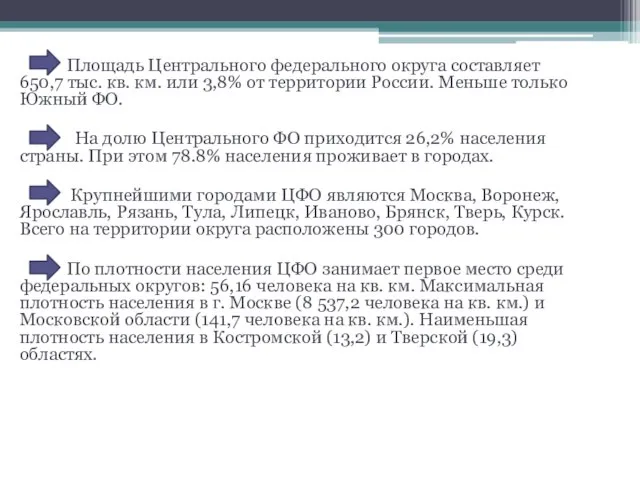 Площадь Центрального федерального округа составляет 650,7 тыс. кв. км. или 3,8% от территории России. Меньше только Южный ФО.

На долю Центрального ФО приходится 26,2% населения страны. При этом 78.8% населения проживает в городах.

Крупнейшими городами ЦФО являются Москва, Воронеж, Ярославль, Рязань, Тула, Липецк, Иваново, Брянск, Тверь, Курск. Всего на территории округа расположены 300 городов.

По плотности населения ЦФО занимает первое место среди федеральных округов: 56,16 человека на кв. км. Максимальная плотность населения в г. Москве (8 537,2 человека на кв. км.) и Московской области (141,7 человека на кв. км.). Наименьшая плотность населения в Костромской (13,2) и Тверской (19,3) областях.